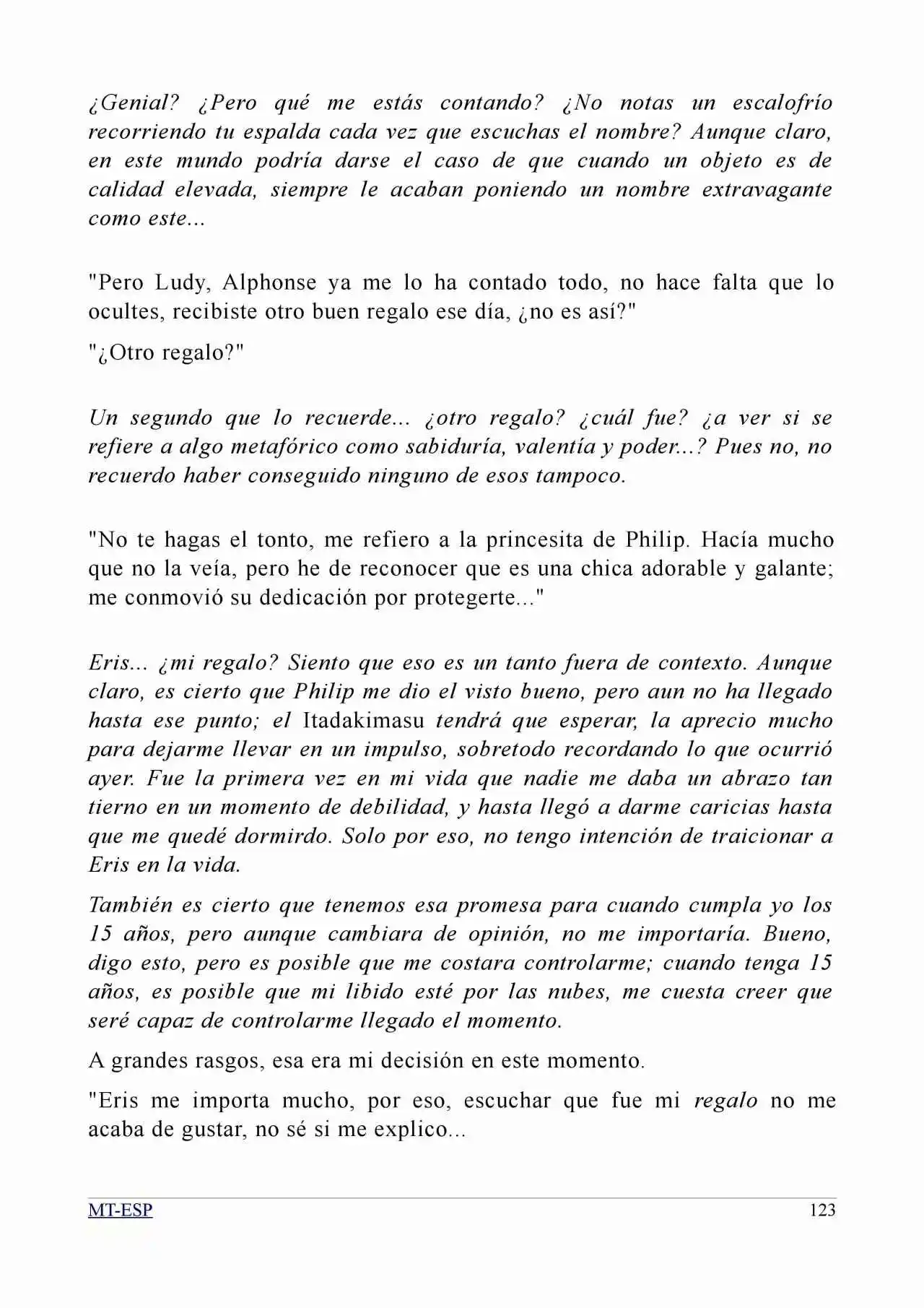 ¿Genial? ¿Pero qué me estás contando? ¿No notas un escalofrío recorriendo tu espalda cada vez que escuchas el nombre? Aunque claro, en este mundo podría darse el caso de que cuando un objeto es de calidad elevada, siempre le acaban poniendo un nombre extravagante como este...

"Pero Ludy, Alphonse ya me lo ha contado todo, no hace falta que lo ocultes, recibiste otro buen regalo ese día, ¿no es así?"

"¿Otro regalo?"

Un segundo que lo recuerde... ¿otro regalo? ¿cuál fue? ¿a ver si se refiere a algo metafórico como sabiduría, valentía y poder...? Pues no, no recuerdo haber conseguido ninguno de esos tampoco.

"No te hagas el tonto, me refiero a la princesita de Philip. Hacía mucho que no la veía, pero he de reconocer que es una chica adorable y galante; me conmovió su dedicación por protegerte..."

Eris... ¿mi regalo? Siento que eso es un tanto fuera de contexto. Aunque claro, es cierto que Philip me dio el visto bueno, pero aun no ha llegado hasta ese punto; el Itadakimasu tendrá que esperar, la aprecio mucho para dejarme llevar en un impulso, sobretodo recordando lo que ocurrió ayer. Fue la primera vez en mi vida que nadie me daba un abrazo tan tierno en un momento de debilidad, y hasta llegó a darme caricias hasta que me quedé dormirdo. Solo por eso, no tengo intención de traicionar a Eris en la vida.

También es cierto que tenemos esa promesa para cuando cumpla yo los 15 años, pero aunque cambiara de opinión, no me importaría. Bueno, digo esto, pero es posible que me costara controlarme; cuando tenga 15 años, es posible que mi libido esté por las nubes, me cuesta creer que seré capaz de controlarme llegado el momento.

A grandes rasgos, esa era mi decisión en este momento.

"Eris me importa mucho, por eso, escuchar que fue mi regalo no me acaba de gustar, no sé si me explico...

MT-ESP 123